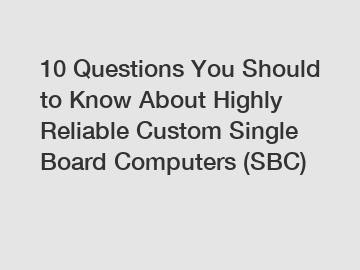 10 Questions You Should to Know About Highly Reliable Custom Single Board Computers (SBC)